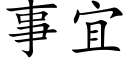 事宜